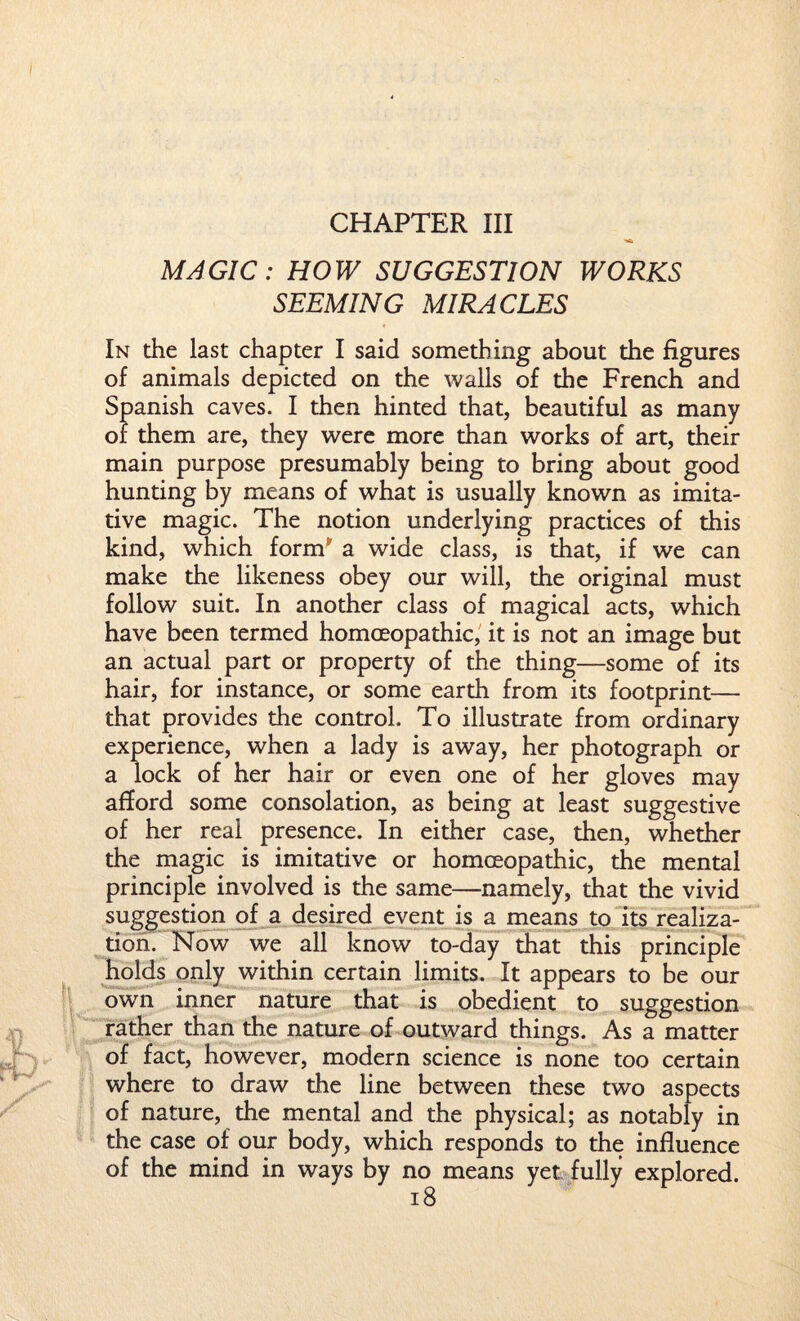 CHAPTER III

MAGIC: HOW SUGGESTION WORKS SEEMING MIRACLES

In the last chapter I said something about the figures of animals depicted on the walls of the French and Spanish caves. I then hinted that, beautiful as many of them are, they were more than works of art, their main purpose presumably being to bring about good hunting by means of what is usually known as imitative magic. The notion underlying practices of this kind, which form a wide class, is that, if we can make the likeness obey our will, the original must follow suit. In another class of magical acts, which have been termed homœopathic, it is not an image but an actual part or property of the thing—some of its hair, for instance, or some earth from its footprint—that provides the control. To illustrate from ordinary experience, when a lady is away, her photograph or a lock of her hair or even one of her gloves may afford some consolation, as being at least suggestive of her real presence. In either case, then, whether the magic is imitative or homœopathic, the mental principle involved is the same—namely, that the vivid suggestion of a desired event is a means to its realization. Now we all know to-day that this principle holds only within certain limits. It appears to be our own inner nature that is obedient to suggestion rather than the nature of outward things. As a matter of fact, however, modern science is none too certain where to draw the line between these two aspects of nature, the mental and the physical; as notably in the case of our body, which responds to the influence of the mind in ways by no means yet fully explored.

18